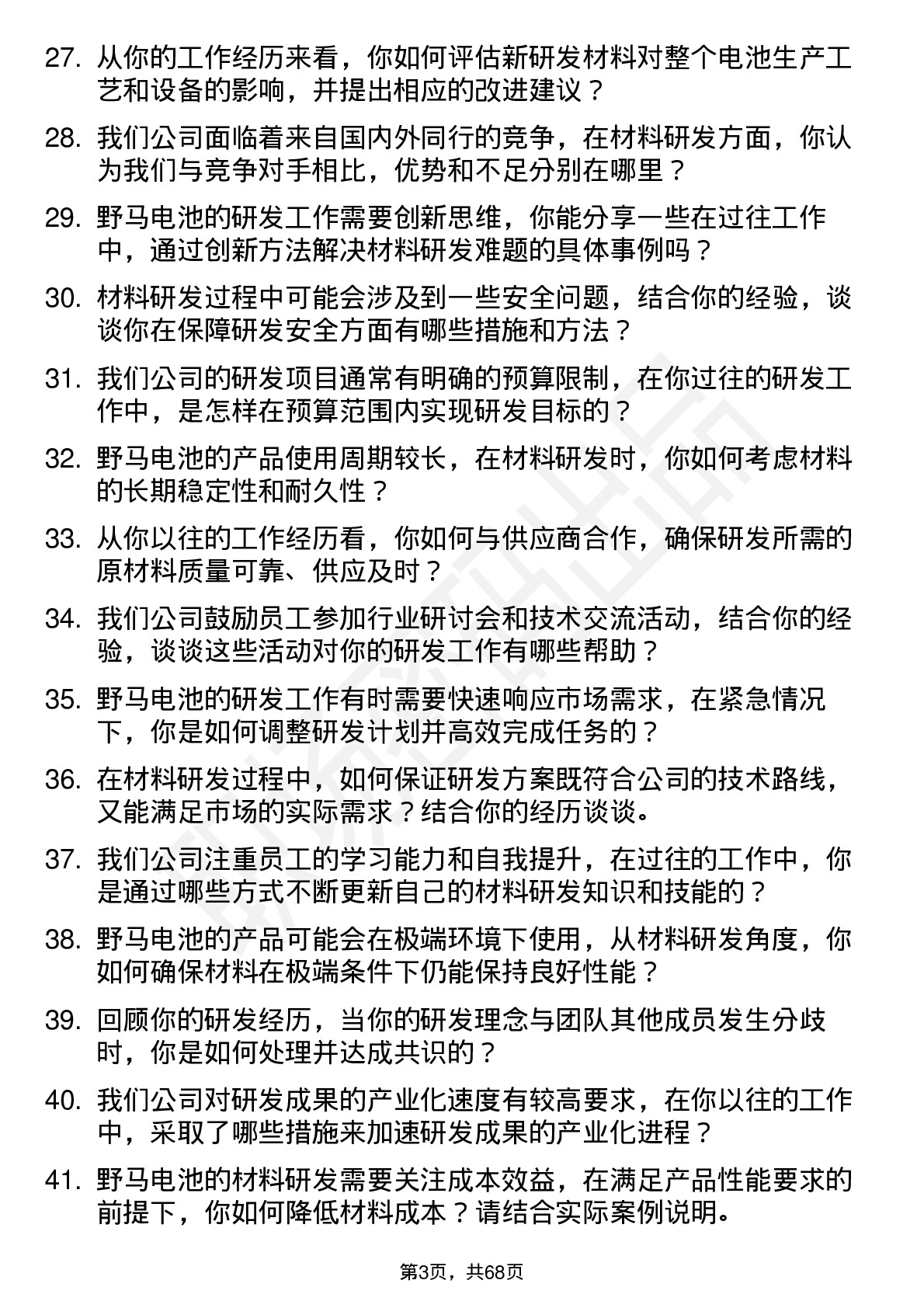 27. 从你的工作经历来看，你如何评估新研发材料对整个电池生产工艺和设备的影响，并提出相应的改进建议？

28. 我们公司面临着来自国内外同行的竞争，在材料研发方面，你认为我们与竞争对手相比，优势和不足分别在哪里？

29. 野马电池的研发工作需要创新思维，你能分享一些在过往工作中，通过创新方法解决材料研发难题的具体事例吗？

30. 材料研发过程中可能会涉及到一些安全问题，结合你的经验，谈谈你在保障研发安全方面有哪些措施和方法？

31. 我们公司的研发项目通常有明确的预算限制，在你过往的研发工作中，是怎样在预算范围内实现研发目标的？

32. 野马电池的产品使用周期较长，在材料研发时，你如何考虑材料的长期稳定性和耐久性？

33. 从你以往的工作经历看，你如何与供应商合作，确保研发所需的原材料质量可靠、供应及时？

34. 我们公司鼓励员工参加行业研讨会和技术交流活动，结合你的经验，谈谈这些活动对你的研发工作有哪些帮助？

35. 野马电池的研发工作有时需要快速响应市场需求，在紧急情况下，你是如何调整研发计划并高效完成任务的？

36. 在材料研发过程中，如何保证研发方案既符合公司的技术路线，又能满足市场的实际需求？结合你的经历谈谈。

37. 我们公司注重员工的学习能力和自我提升，在过往的工作中，你是通过哪些方式不断更新自己的材料研发知识和技能的？

38. 野马电池的产品可能会在极端环境下使用，从材料研发角度，你如何确保材料在极端条件下仍能保持良好性能？

39. 回顾你的研发经历，当你的研发理念与团队其他成员发生分歧时，你是如何处理并达成共识的？

40. 我们公司对研发成果的产业化速度有较高要求，在你以往的工作中，采取了哪些措施来加速研发成果的产业化进程？

41. 野马电池的材料研发需要关注成本效益，在满足产品性能要求的前提下，你如何降低材料成本？请结合实际案例说明。

第3页，共68页